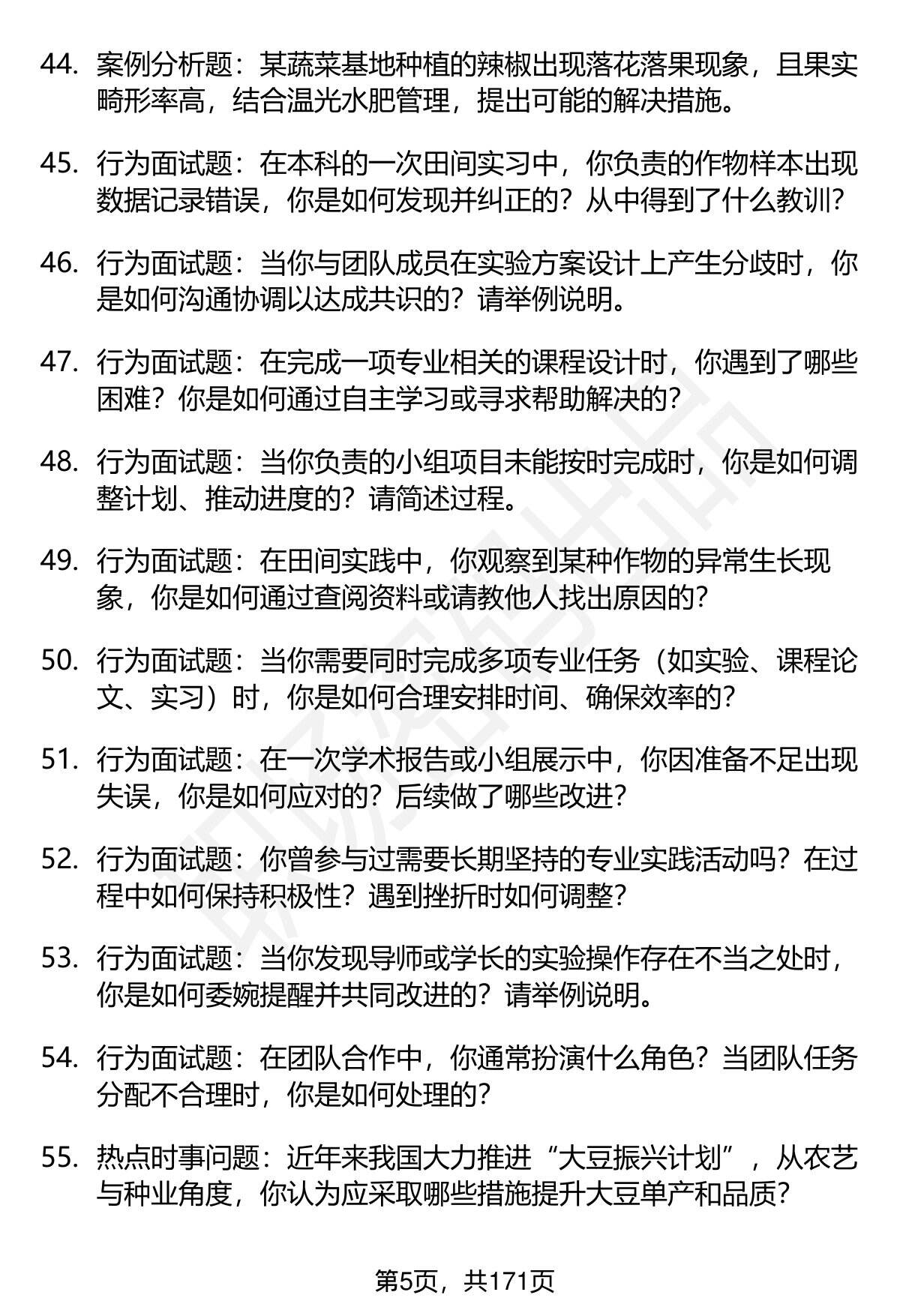 44. 案例分析题：某蔬菜基地种植的辣椒出现落花落果现象，且果实畸形率高，结合温光水肥管理，提出可能的解决措施。

45. 行为面试题：在本科的一次田间实习中，你负责的作物样本出现数据记录错误，你是如何发现并纠正的？从中得到了什么教训？

46. 行为面试题：当你与团队成员在实验方案设计上产生分歧时，你是如何沟通协调以达成共识的？请举例说明。

47. 行为面试题：在完成一项专业相关的课程设计时，你遇到了哪些困难？你是如何通过自主学习或寻求帮助解决的？

48. 行为面试题：当你负责的小组项目未能按时完成时，你是如何调整计划、推动进度的？请简述过程。

49. 行为面试题：在田间实践中，你观察到某种作物的异常生长现象，你是如何通过查阅资料或请教他人找出原因的？

50. 行为面试题：当你需要同时完成多项专业任务（如实验、课程论文、实习）时，你是如何合理安排时间、确保效率的？

51. 行为面试题：在一次学术报告或小组展示中，你因准备不足出现失误，你是如何应对的？后续做了哪些改进？

52. 行为面试题：你曾参与过需要长期坚持的专业实践活动吗？在过程中如何保持积极性？遇到挫折时如何调整？

53. 行为面试题：当你发现导师或学长的实验操作存在不当之处时，你是如何委婉提醒并共同改进的？请举例说明。

54. 行为面试题：在团队合作中，你通常扮演什么角色？当团队任务分配不合理时，你是如何处理的？

55. 热点时事问题：近年来我国大力推进“大豆振兴计划”，从农艺与种业角度，你认为应采取哪些措施提升大豆单产和品质？

第5页，共171页